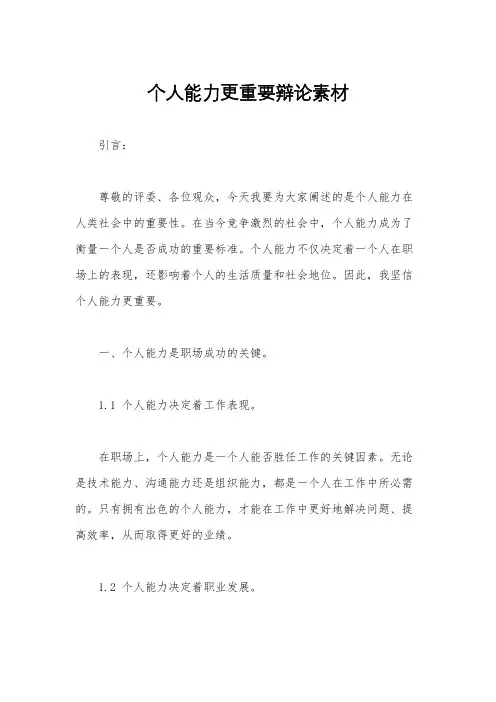 个人能力更重要辩论素材

引言：

尊敬的评委、各位观众，今天我要为大家阐述的是个人能力在人类社会中的重要性。在当今竞争激烈的社会中，个人能力成为了衡量一个人是否成功的重要标准。个人能力不仅决定着一个人在职场上的表现，还影响着个人的生活质量和社会地位。因此，我坚信个人能力更重要。

一、个人能力是职场成功的关键。

1.1 个人能力决定着工作表现。

在职场上，个人能力是一个人能否胜任工作的关键因素。无论是技术能力、沟通能力还是组织能力，都是一个人在工作中所必需的。只有拥有出色的个人能力，才能在工作中更好地解决问题、提高效率，从而取得更好的业绩。

1.2 个人能力决定着职业发展。